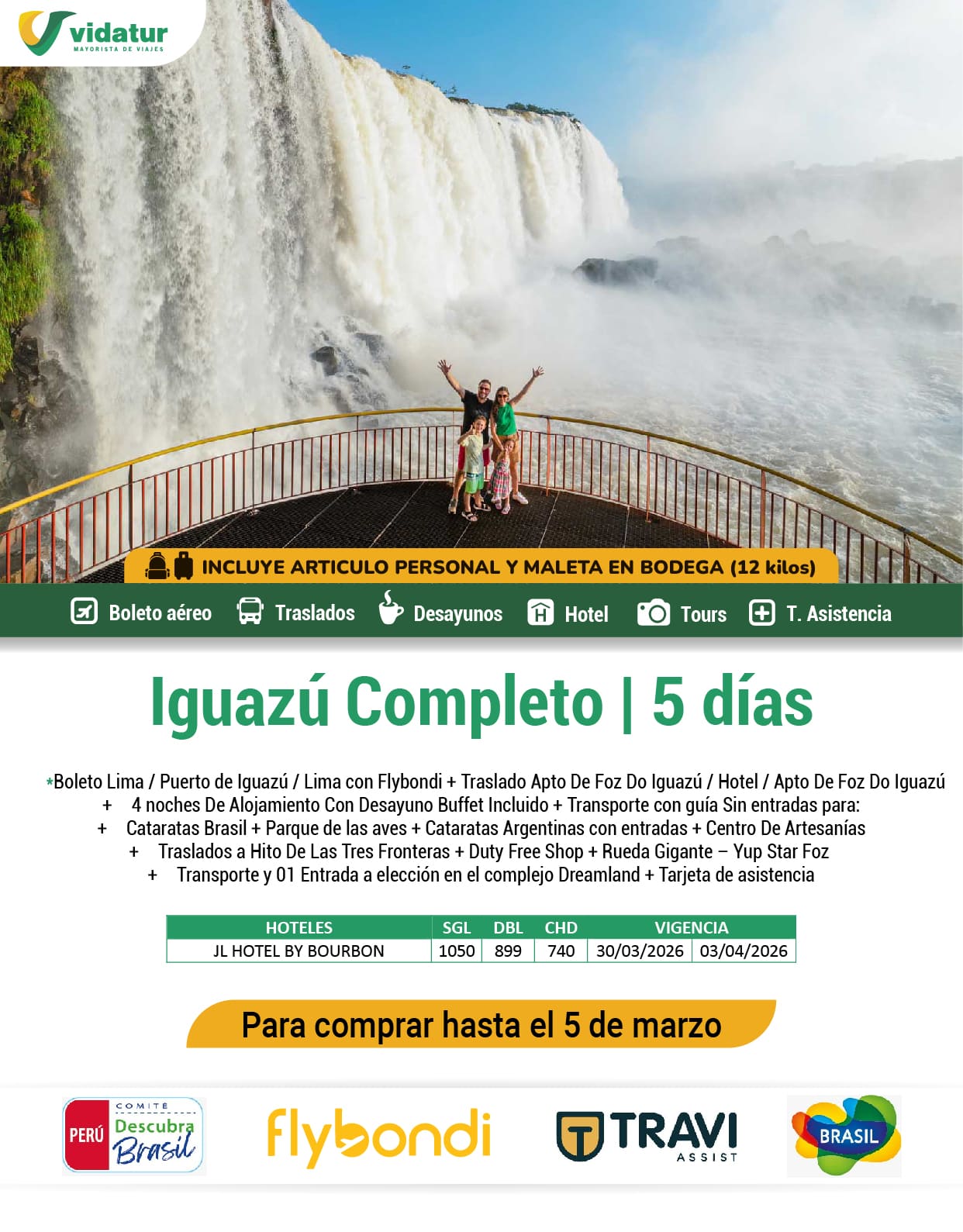 vidatur
MAYORISTA DE VIAJES

INCLUYE ARTICULO PERSONAL Y MALETA EN BODEGA (12 kilos)

Boleto aéreo Traslados Desayunos Hotel Tours T. Asistencia

Iguazú Completo | 5 días

*Boleto Lima / Puerto de Iguazú / Lima con Flybondi + Traslado Apto De Foz Do Iguazú / Hotel / Apto De Foz Do Iguazú
+ 4 noches De Alojamiento Con Desayuno Buffet Incluido + Transporte con guía Sin entradas para:
+ Cataratas Brasil + Parque de las aves + Cataratas Argentinas con entradas + Centro De Artesanías
+ Traslados a Hito De Las Tres Fronteras + Duty Free Shop + Rueda Gigante – Yup Star Foz
+ Transporte y 01 Entrada a elección en el complejo Dreamland + Tarjeta de asistencia

| HOTELES | SGL | DBL | CHD | VIGENCIA | |
|---|---|---|---|---|---|
| JL HOTEL BY BOURBON | 1050 | 899 | 740 | 30/03/2026 | 03/04/2026 |

Para comprar hasta el 5 de marzo

PERÚ COMITÉ Descubra Brasil

flybondi

TRAVI ASSIST

BRASIL